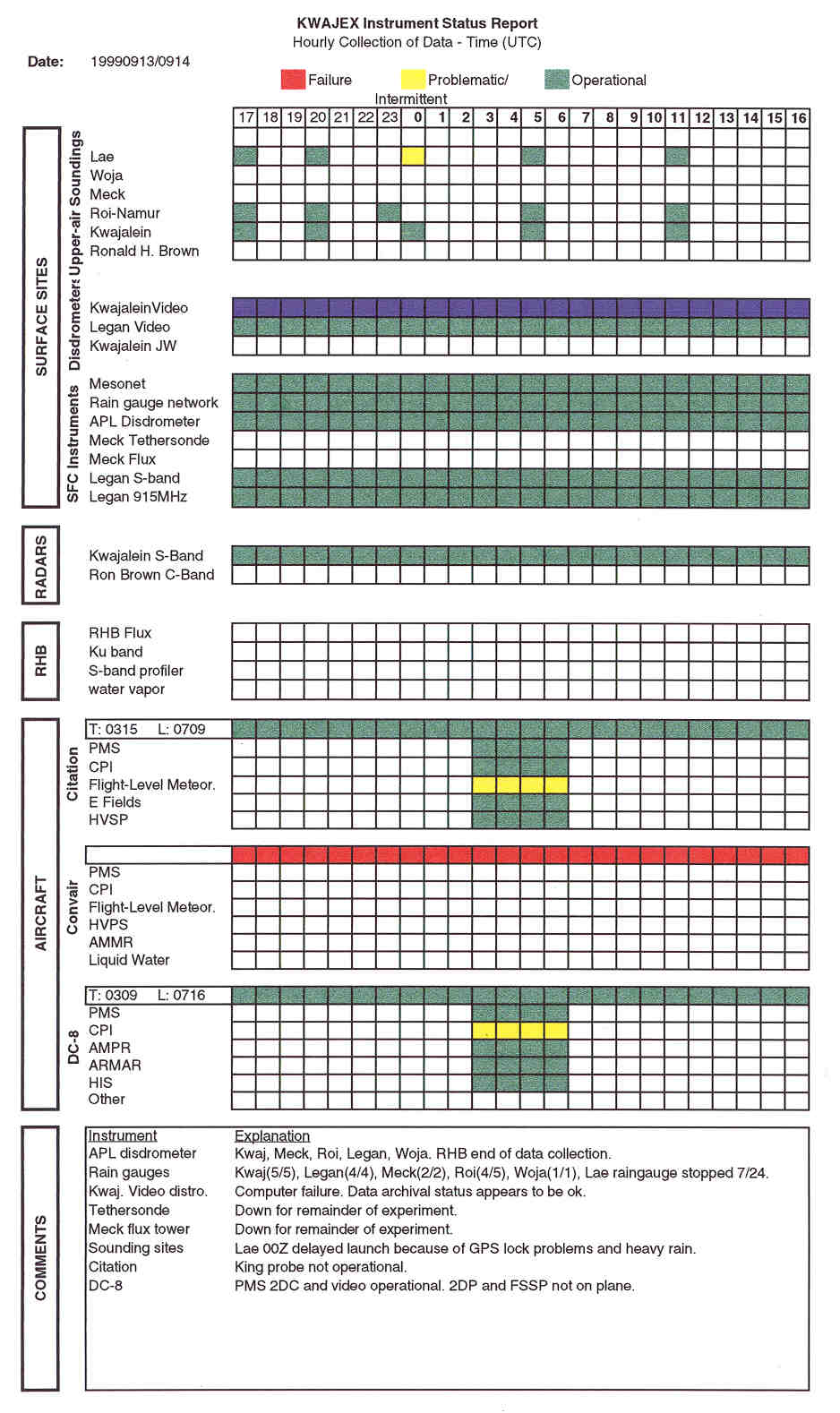 KWAJEX Instrument Status Report
Hourly Collection of Data - Time (UTC)

Date: 19990913/0914

Failure Problematic/ Intermittent Operational

17 18 19 20 21 22 23 0 1 2 3 4 5 6 7 8 9 10 11 12 13 14 15 16

SURFACE SITES

Upper-air Soundings
Lae
Woja
Meck
Roi-Namur
Kwajalein
Ronald H. Brown

Disdrometers
KwajaleinVideo
Legan Video
Kwajalein JW

SFC Instruments
Mesonet
Rain gauge network
APL Disdrometer
Meck Tethersonde
Meck Flux
Legan S-band
Legan 915MHz

RADARS
Kwajalein S-Band
Ron Brown C-Band

RHB
RHB Flux
Ku band
S-band profiler
water vapor

AIRCRAFT

Citation
T: 0315 L: 0709
PMS
CPI
Flight-Level Meteor.
E Fields
HVSP

Convair
PMS
CPI
Flight-Level Meteor.
HVPS
AMMR
Liquid Water

DC-8
T: 0309 L: 0716
PMS
CPI
AMPR
ARMAR
HIS
Other

COMMENTS

| Instrument | Explanation |
|---|---|
| APL disdrometer | Kwaj, Meck, Roi, Legan, Woja. RHB end of data collection. |
| Rain gauges | Kwaj(5/5), Legan(4/4), Meck(2/2), Roi(4/5), Woja(1/1), Lae raingauge stopped 7/24. |
| Kwaj. Video distro. | Computer failure. Data archival status appears to be ok. |
| Tethersonde | Down for remainder of experiment. |
| Meck flux tower | Down for remainder of experiment. |
| Sounding sites | Lae 00Z delayed launch because of GPS lock problems and heavy rain. |
| Citation | King probe not operational. |
| DC-8 | PMS 2DC and video operational. 2DP and FSSP not on plane. |